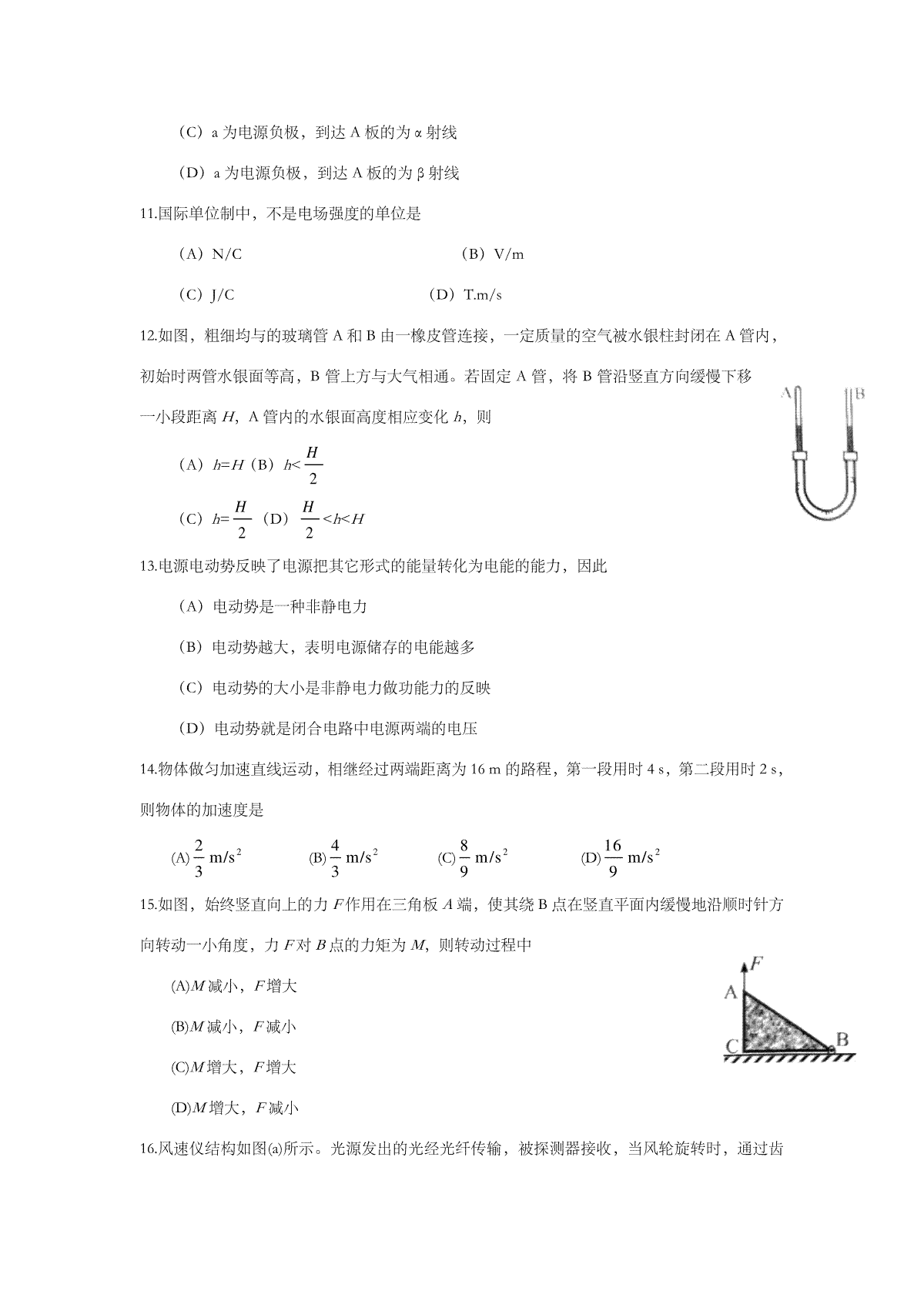 （C）a 为电源负极，到达 A 板的为 α 射线

（D）a 为电源负极，到达 A 板的为 β 射线

11.国际单位制中，不是电场强度的单位是

（A）N/C （B）V/m

（C）J/C （D）T.m/s

12.如图，粗细均与的玻璃管 A 和 B 由一橡皮管连接，一定质量的空气被水银柱封闭在 A 管内，初始时两管水银面等高，B 管上方与大气相通。若固定 A 管，将 B 管沿竖直方向缓慢下移一小段距离 $H$，A 管内的水银面高度相应变化 $h$，则

A B

（A）$h=H$（B）$h<\frac{H}{2}$

（C）$h=\frac{H}{2}$（D）$\frac{H}{2}<h<H$

13.电源电动势反映了电源把其它形式的能量转化为电能的能力，因此

（A）电动势是一种非静电力

（B）电动势越大，表明电源储存的电能越多

（C）电动势的大小是非静电力做功能力的反映

（D）电动势就是闭合电路中电源两端的电压

14.物体做匀加速直线运动，相继经过两端距离为 16 m 的路程，第一段用时 4 s，第二段用时 2 s，则物体的加速度是

(A) $\frac{2}{3}$ m/s$^2$ (B) $\frac{4}{3}$ m/s$^2$ (C) $\frac{8}{9}$ m/s$^2$ (D) $\frac{16}{9}$ m/s$^2$

15.如图，始终竖直向上的力 $F$ 作用在三角板 $A$ 端，使其绕 B 点在竖直平面内缓慢地沿顺时针方向转动一小角度，力 $F$ 对 $B$ 点的力矩为 $M$，则转动过程中

$F$
A
C B

(A)$M$ 减小，$F$ 增大

(B)$M$ 减小，$F$ 减小

(C)$M$ 增大，$F$ 增大

(D)$M$ 增大，$F$ 减小

16.风速仪结构如图(a)所示。光源发出的光经光纤传输，被探测器接收，当风轮旋转时，通过齿